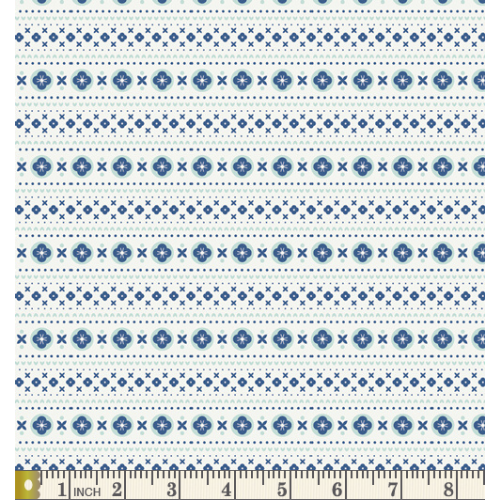 1 INCH 2 3 4 5 6 7 8